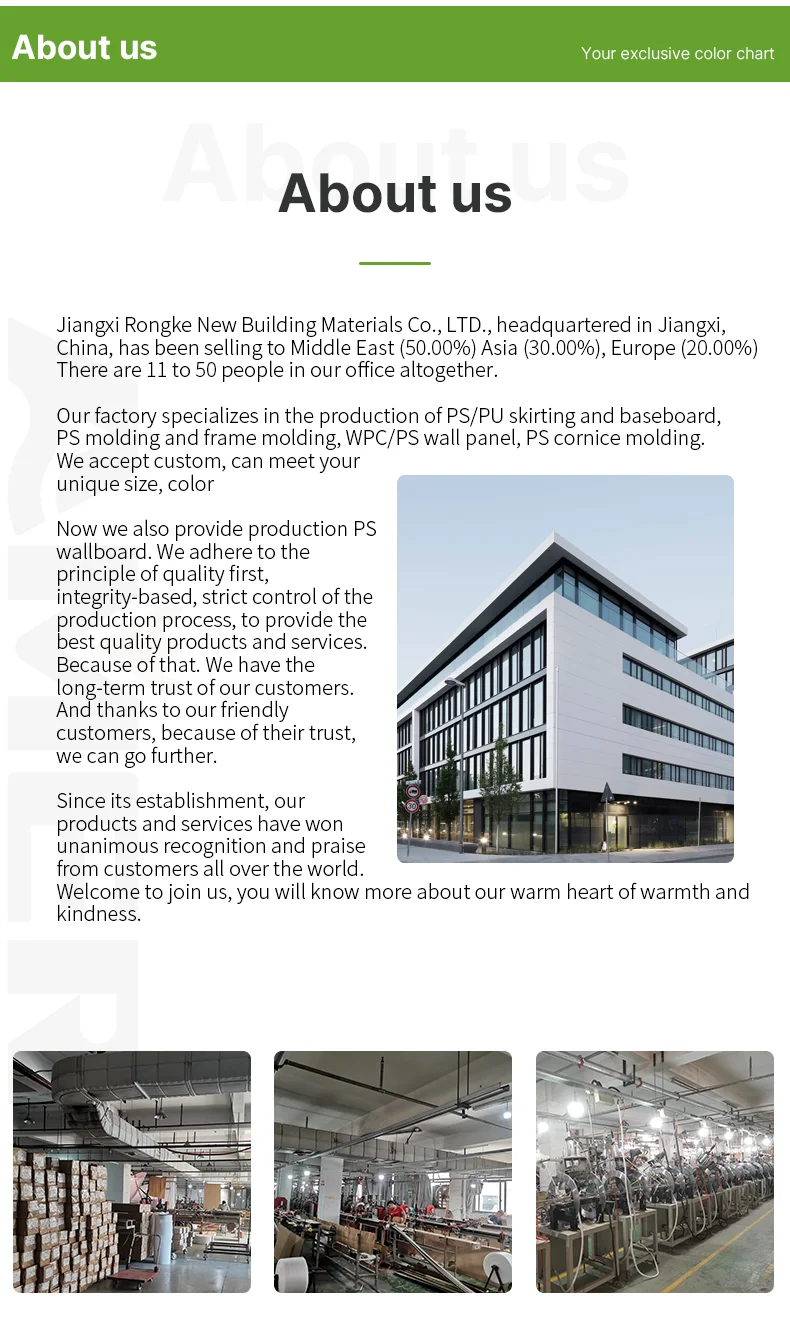 About us

Your exclusive color chart

About us

About us

Jiangxi Rongke New Building Materials Co., LTD., headquartered in Jiangxi, China, has been selling to Middle East (50.00%) Asia (30.00%), Europe (20.00%) There are 11 to 50 people in our office altogether.

Our factory specializes in the production of PS/PU skirting and baseboard, PS molding and frame molding, WPC/PS wall panel, PS cornice molding. We accept custom, can meet your unique size, color

Now we also provide production PS wallboard. We adhere to the principle of quality first, integrity-based, strict control of the production process, to provide the best quality products and services. Because of that. We have the long-term trust of our customers. And thanks to our friendly customers, because of their trust, we can go further.

Since its establishment, our products and services have won unanimous recognition and praise from customers all over the world. Welcome to join us, you will know more about our warm heart of warmth and kindness.